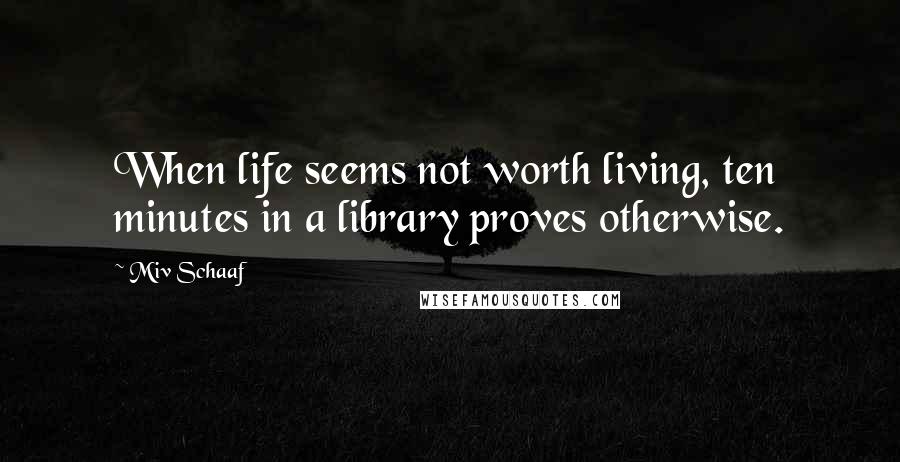 When life seems not worth living, ten minutes in a library proves otherwise.

~ Miv Schaaf

WISEFAMOUSQUOTES.COM